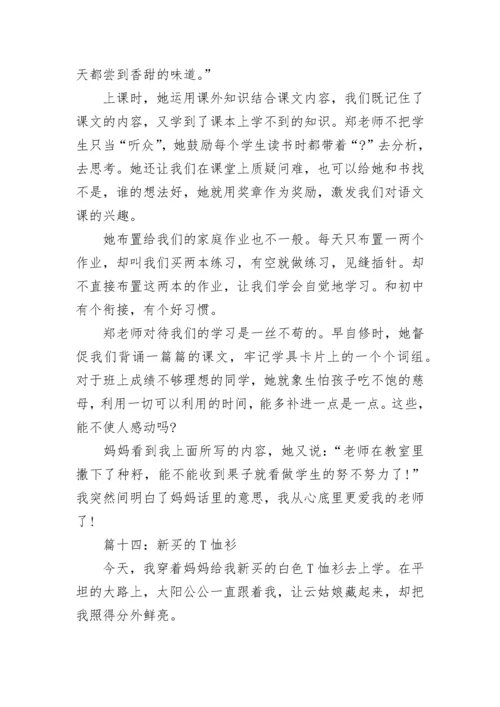 天都尝到香甜的味道。”

上课时，她运用课外知识结合课文内容，我们既记住了课文的内容，又学到了课本上学不到的知识。郑老师不把学生只当“听众”，她鼓励每个学生读书时都带着“?”去分析，去思考。她还让我们在课堂上质疑问难，也可以给她和书找不是，谁的想法好，她就用奖章作为奖励，激发我们对语文课的兴趣。

她布置给我们的家庭作业也不一般。每天只布置一两个作业，却叫我们买两本练习，有空就做练习，见缝插针。却不直接布置这两本的作业，让我们学会自觉地学习。和初中有个衔接，有个好习惯。

郑老师对待我们的学习是一丝不苟的。早自修时，她督促我们背诵一篇篇的课文，牢记学具卡片上的一个个词组。对于班上成绩不够理想的同学，她就象生怕孩子吃不饱的慈母，利用一切可以利用的时间，能多补进一点是一点。这些，能不使人感动吗?

妈妈看到我上面所写的内容，她又说：“老师在教室里撒下了种籽，能不能收到果子就看做学生的努不努力了!”我突然间明白了妈妈话里的意思，我从心底里更爱我的老师了!

篇十四：新买的T恤衫

今天，我穿着妈妈给我新买的白色T恤衫去上学。在平坦的大路上，太阳公公一直跟着我，让云姑娘藏起来，却把我照得分外鲜亮。